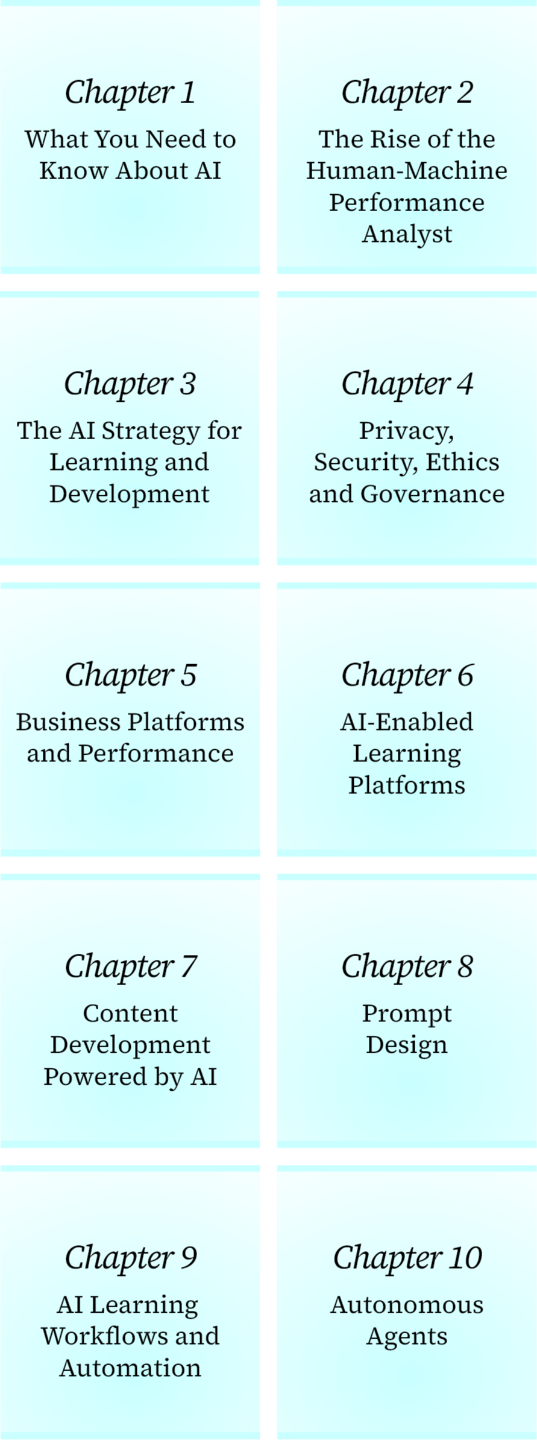 Chapter 1
What You Need to Know About AI

Chapter 2
The Rise of the Human-Machine Performance Analyst

Chapter 3
The AI Strategy for Learning and Development

Chapter 4
Privacy, Security, Ethics and Governance

Chapter 5
Business Platforms and Performance

Chapter 6
AI-Enabled Learning Platforms

Chapter 7
Content Development Powered by AI

Chapter 8
Prompt Design

Chapter 9
AI Learning Workflows and Automation

Chapter 10
Autonomous Agents